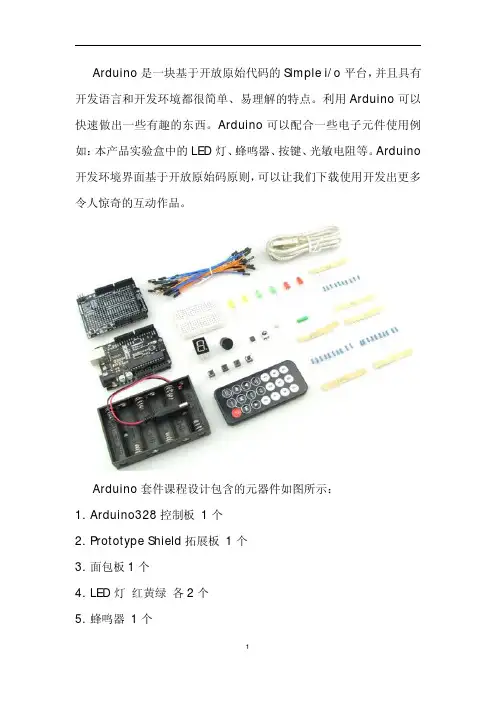 Arduino是一块基于开放原始代码的Simple i/o平台，并且具有开发语言和开发环境都很简单、易理解的特点。利用Arduino可以快速做出一些有趣的东西。Arduino可以配合一些电子元件使用例如：本产品实验盒中的LED灯、蜂鸣器、按键、光敏电阻等。Arduino开发环境界面基于开放原始码原则，可以让我们下载使用开发出更多令人惊奇的互动作品。

Arduino套件课程设计包含的元器件如图所示：

1. Arduino328控制板 1个

2. Prototype Shield拓展板 1个

3. 面包板1个

4. LED灯 红黄绿 各2个

5. 蜂鸣器 1个

1